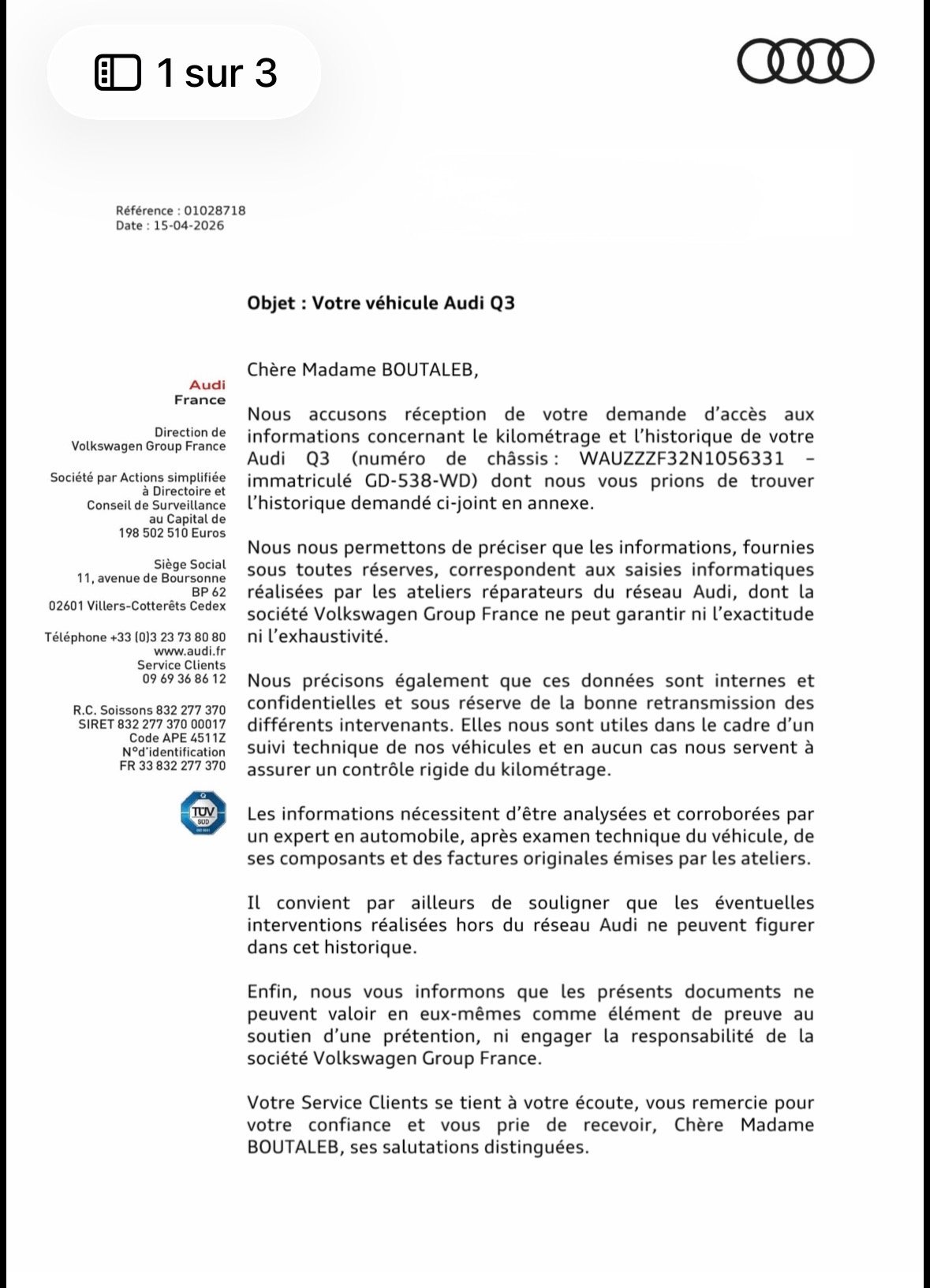 1 sur 3

Référence : 01028718
Date : 15-04-2026

Objet : Votre véhicule Audi Q3

Audi
France

Direction de
Volkswagen Group France

Société par Actions simplifiée
à Directoire et
Conseil de Surveillance
au Capital de
198 502 510 Euros

Siège Social
11, avenue de Boursonne
BP 62
02601 Villers-Cotterêts Cedex

Téléphone +33 (0)3 23 73 80 80
www.audi.fr
Service Clients
09 69 36 86 12

R.C. Soissons 832 277 370
SIRET 832 277 370 00017
Code APE 4511Z
N°d'identification
FR 33 832 277 370

TÜV SÜD

Chère Madame BOUTALEB,

Nous accusons réception de votre demande d'accès aux informations concernant le kilométrage et l'historique de votre Audi Q3 (numéro de châssis : WAUZZZF32N1056331 – immatriculé GD-538-WD) dont nous vous prions de trouver l'historique demandé ci-joint en annexe.

Nous nous permettons de préciser que les informations, fournies sous toutes réserves, correspondent aux saisies informatiques réalisées par les ateliers réparateurs du réseau Audi, dont la société Volkswagen Group France ne peut garantir ni l'exactitude ni l'exhaustivité.

Nous précisons également que ces données sont internes et confidentielles et sous réserve de la bonne retransmission des différents intervenants. Elles nous sont utiles dans le cadre d'un suivi technique de nos véhicules et en aucun cas nous servent à assurer un contrôle rigide du kilométrage.

Les informations nécessitent d'être analysées et corroborées par un expert en automobile, après examen technique du véhicule, de ses composants et des factures originales émises par les ateliers.

Il convient par ailleurs de souligner que les éventuelles interventions réalisées hors du réseau Audi ne peuvent figurer dans cet historique.

Enfin, nous vous informons que les présents documents ne peuvent valoir en eux-mêmes comme élément de preuve au soutien d'une prétention, ni engager la responsabilité de la société Volkswagen Group France.

Votre Service Clients se tient à votre écoute, vous remercie pour votre confiance et vous prie de recevoir, Chère Madame BOUTALEB, ses salutations distinguées.